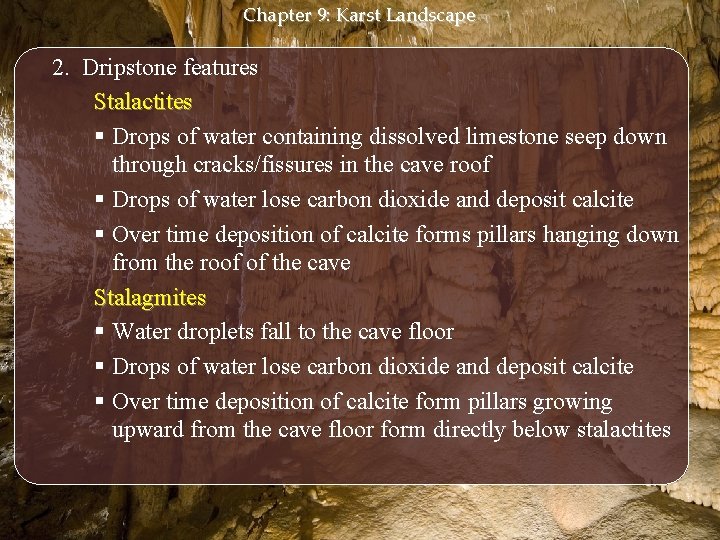 Chapter 9: Karst Landscape

2. Dripstone features

Stalactites

▪ Drops of water containing dissolved limestone seep down through cracks/fissures in the cave roof

▪ Drops of water lose carbon dioxide and deposit calcite

▪ Over time deposition of calcite forms pillars hanging down from the roof of the cave

Stalagmites

▪ Water droplets fall to the cave floor

▪ Drops of water lose carbon dioxide and deposit calcite

▪ Over time deposition of calcite form pillars growing upward from the cave floor form directly below stalactites